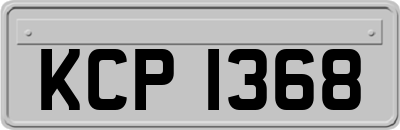 KCP 1368